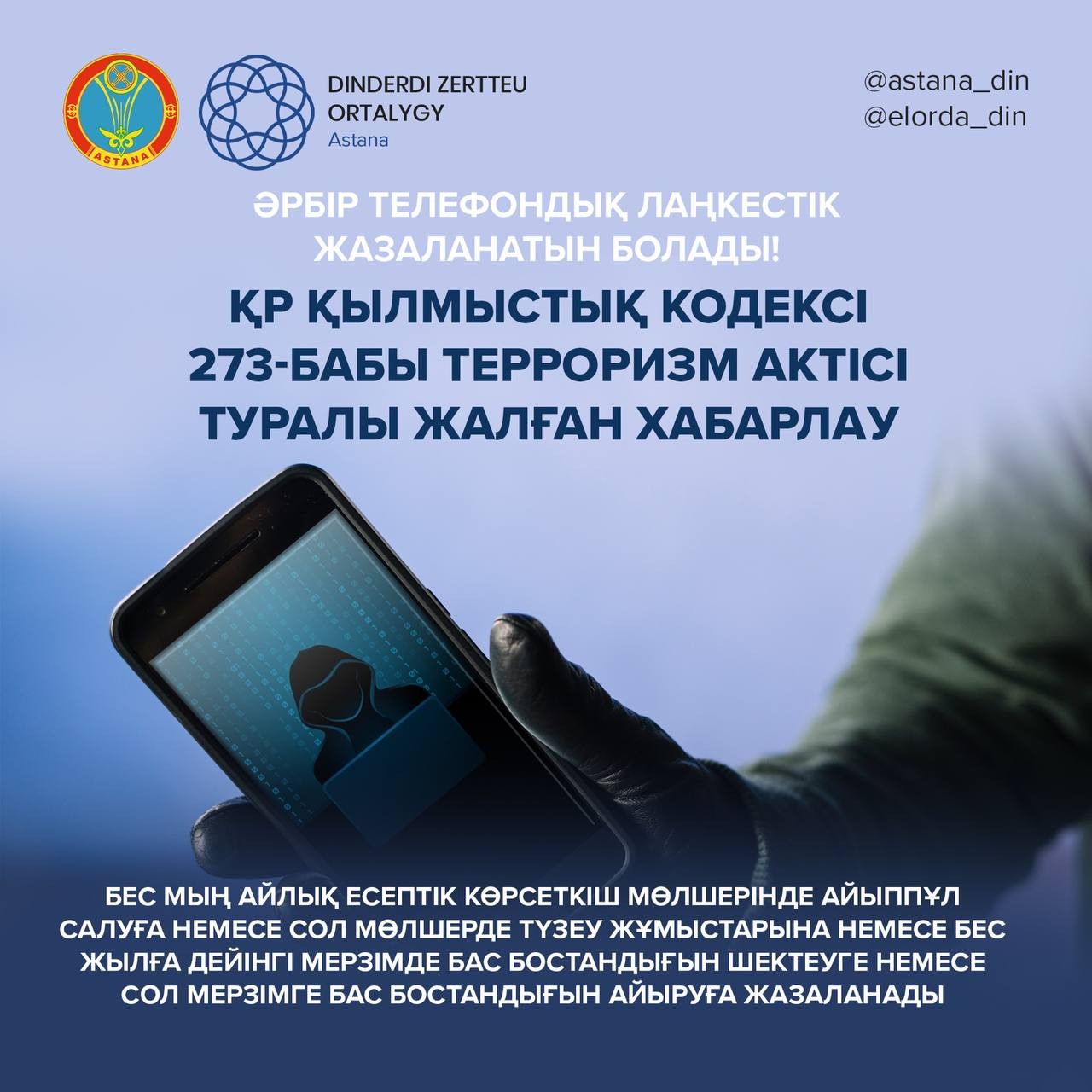 ASTANA

DINDERDI ZERTTEU
ORTALYGY
Astana

@astana_din
@elorda_din

ӘРБІР ТЕЛЕФОНДЫҚ ЛАҢКЕСТІК ЖАЗАЛАНАТЫН БОЛАДЫ!

ҚР ҚЫЛМЫСТЫҚ КОДЕКСІ 273-БАБЫ ТЕРРОРИЗМ АКТІСІ ТУРАЛЫ ЖАЛҒАН ХАБАРЛАУ

БЕС МЫҢ АЙЛЫҚ ЕСЕПТІК КӨРСЕТКІШ МӨЛШЕРІНДЕ АЙЫППҰЛ САЛУҒА НЕМЕСЕ СОЛ МӨЛШЕРДЕ ТҮЗЕУ ЖҰМЫСТАРЫНА НЕМЕСЕ БЕС ЖЫЛҒА ДЕЙІНГІ МЕРЗІМДЕ БАС БОСТАНДЫҒЫН ШЕКТЕУГЕ НЕМЕСЕ СОЛ МЕРЗІМГЕ БАС БОСТАНДЫҒЫН АЙЫРУҒА ЖАЗАЛАНАДЫ